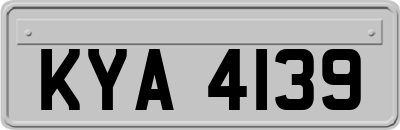 KYA 4139